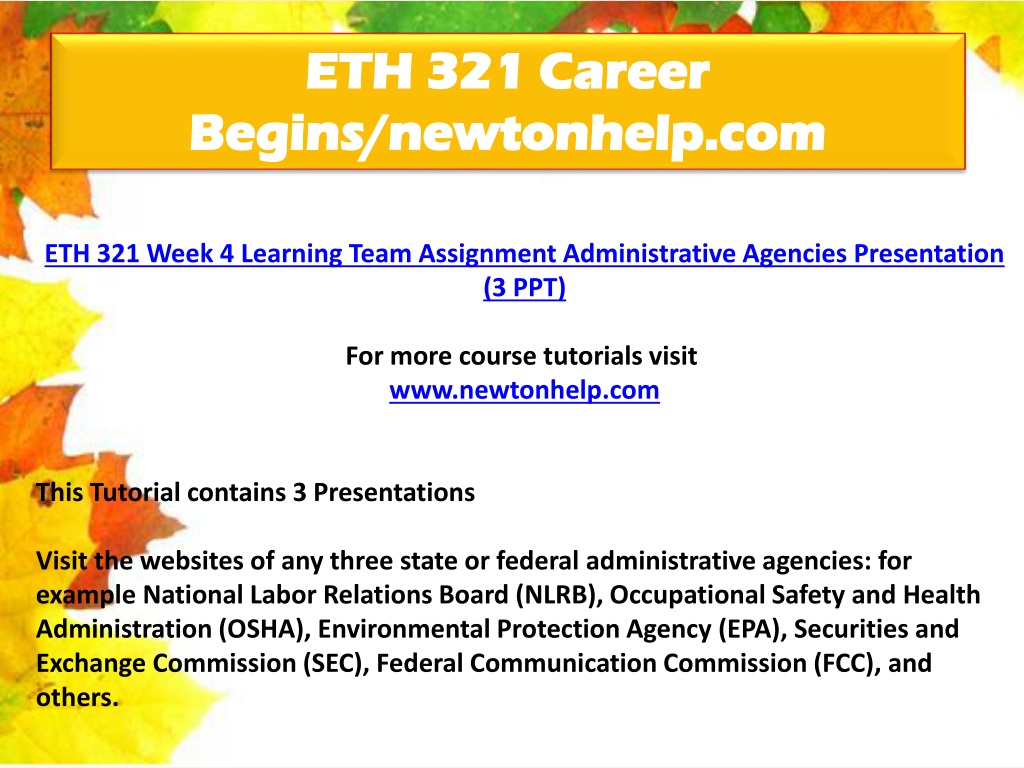 ETH 321 Career Begins/newtonhelp.com

ETH 321 Week 4 Learning Team Assignment Administrative Agencies Presentation (3 PPT)

For more course tutorials visit
www.newtonhelp.com

This Tutorial contains 3 Presentations

Visit the websites of any three state or federal administrative agencies: for example National Labor Relations Board (NLRB), Occupational Safety and Health Administration (OSHA), Environmental Protection Agency (EPA), Securities and Exchange Commission (SEC), Federal Communication Commission (FCC), and others.